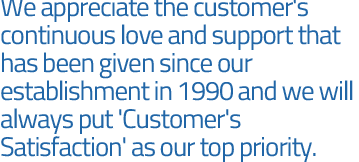 We appreciate the customer's continuous love and support that has been given since our establishment in 1990 and we will always put 'Customer's Satisfaction' as our top priority.